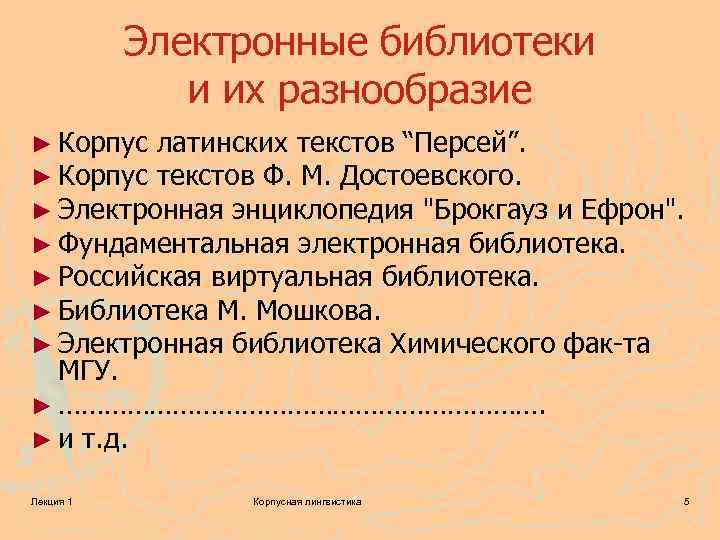 Электронные библиотеки и их разнообразие

► Корпус латинских текстов “Персей”.
► Корпус текстов Ф. М. Достоевского.
► Электронная энциклопедия "Брокгауз и Ефрон".
► Фундаментальная электронная библиотека.
► Российская виртуальная библиотека.
► Библиотека М. Мошкова.
► Электронная библиотека Химического фак-та МГУ.
► ……………………………………………………..
► и т.д.

Лекция 1

Корпусная лингвистика

5